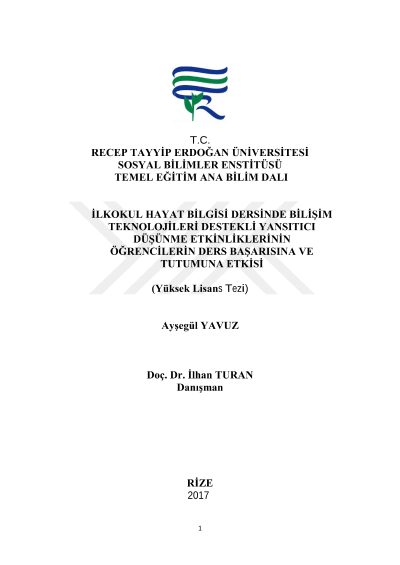 T.C.
RECEP TAYYİP ERDOĞAN ÜNİVERSİTESİ
SOSYAL BİLİMLER ENSTİTÜSÜ
TEMEL EĞİTİM ANA BİLİM DALI

İLKOKUL HAYAT BİLGİSİ DERSİNDE BİLİŞİM TEKNOLOJİLERİ DESTEKLİ YANSITICI DÜŞÜNME ETKİNLİKLERİNİN ÖĞRENCİLERİN DERS BAŞARISINA VE TUTUMUNA ETKİSİ

(Yüksek Lisans Tezi)

Ayşegül YAVUZ

Doç. Dr. İlhan TURAN
Danışman

RİZE
2017

1